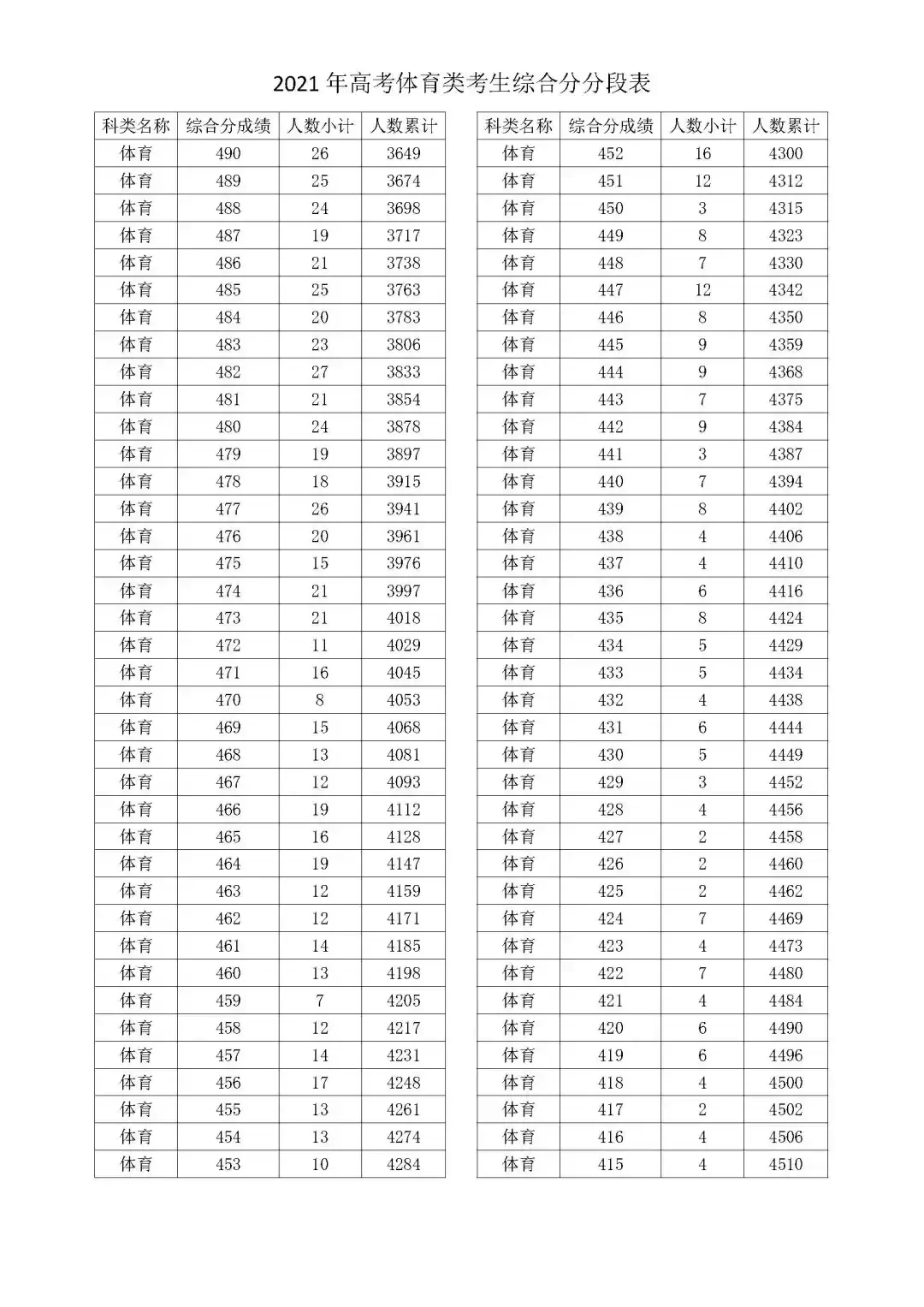 2021 年高考体育类考生综合分分段表

| 科类名称 | 综合分成绩 | 人数小计 | 人数累计 |
|---|---|---|---|
| 体育 | 490 | 26 | 3649 |
| 体育 | 489 | 25 | 3674 |
| 体育 | 488 | 24 | 3698 |
| 体育 | 487 | 19 | 3717 |
| 体育 | 486 | 21 | 3738 |
| 体育 | 485 | 25 | 3763 |
| 体育 | 484 | 20 | 3783 |
| 体育 | 483 | 23 | 3806 |
| 体育 | 482 | 27 | 3833 |
| 体育 | 481 | 21 | 3854 |
| 体育 | 480 | 24 | 3878 |
| 体育 | 479 | 19 | 3897 |
| 体育 | 478 | 18 | 3915 |
| 体育 | 477 | 26 | 3941 |
| 体育 | 476 | 20 | 3961 |
| 体育 | 475 | 15 | 3976 |
| 体育 | 474 | 21 | 3997 |
| 体育 | 473 | 21 | 4018 |
| 体育 | 472 | 11 | 4029 |
| 体育 | 471 | 16 | 4045 |
| 体育 | 470 | 8 | 4053 |
| 体育 | 469 | 15 | 4068 |
| 体育 | 468 | 13 | 4081 |
| 体育 | 467 | 12 | 4093 |
| 体育 | 466 | 19 | 4112 |
| 体育 | 465 | 16 | 4128 |
| 体育 | 464 | 19 | 4147 |
| 体育 | 463 | 12 | 4159 |
| 体育 | 462 | 12 | 4171 |
| 体育 | 461 | 14 | 4185 |
| 体育 | 460 | 13 | 4198 |
| 体育 | 459 | 7 | 4205 |
| 体育 | 458 | 12 | 4217 |
| 体育 | 457 | 14 | 4231 |
| 体育 | 456 | 17 | 4248 |
| 体育 | 455 | 13 | 4261 |
| 体育 | 454 | 13 | 4274 |
| 体育 | 453 | 10 | 4284 |

| 科类名称 | 综合分成绩 | 人数小计 | 人数累计 |
|---|---|---|---|
| 体育 | 452 | 16 | 4300 |
| 体育 | 451 | 12 | 4312 |
| 体育 | 450 | 3 | 4315 |
| 体育 | 449 | 8 | 4323 |
| 体育 | 448 | 7 | 4330 |
| 体育 | 447 | 12 | 4342 |
| 体育 | 446 | 8 | 4350 |
| 体育 | 445 | 9 | 4359 |
| 体育 | 444 | 9 | 4368 |
| 体育 | 443 | 7 | 4375 |
| 体育 | 442 | 9 | 4384 |
| 体育 | 441 | 3 | 4387 |
| 体育 | 440 | 7 | 4394 |
| 体育 | 439 | 8 | 4402 |
| 体育 | 438 | 4 | 4406 |
| 体育 | 437 | 4 | 4410 |
| 体育 | 436 | 6 | 4416 |
| 体育 | 435 | 8 | 4424 |
| 体育 | 434 | 5 | 4429 |
| 体育 | 433 | 5 | 4434 |
| 体育 | 432 | 4 | 4438 |
| 体育 | 431 | 6 | 4444 |
| 体育 | 430 | 5 | 4449 |
| 体育 | 429 | 3 | 4452 |
| 体育 | 428 | 4 | 4456 |
| 体育 | 427 | 2 | 4458 |
| 体育 | 426 | 2 | 4460 |
| 体育 | 425 | 2 | 4462 |
| 体育 | 424 | 7 | 4469 |
| 体育 | 423 | 4 | 4473 |
| 体育 | 422 | 7 | 4480 |
| 体育 | 421 | 4 | 4484 |
| 体育 | 420 | 6 | 4490 |
| 体育 | 419 | 6 | 4496 |
| 体育 | 418 | 4 | 4500 |
| 体育 | 417 | 2 | 4502 |
| 体育 | 416 | 4 | 4506 |
| 体育 | 415 | 4 | 4510 |